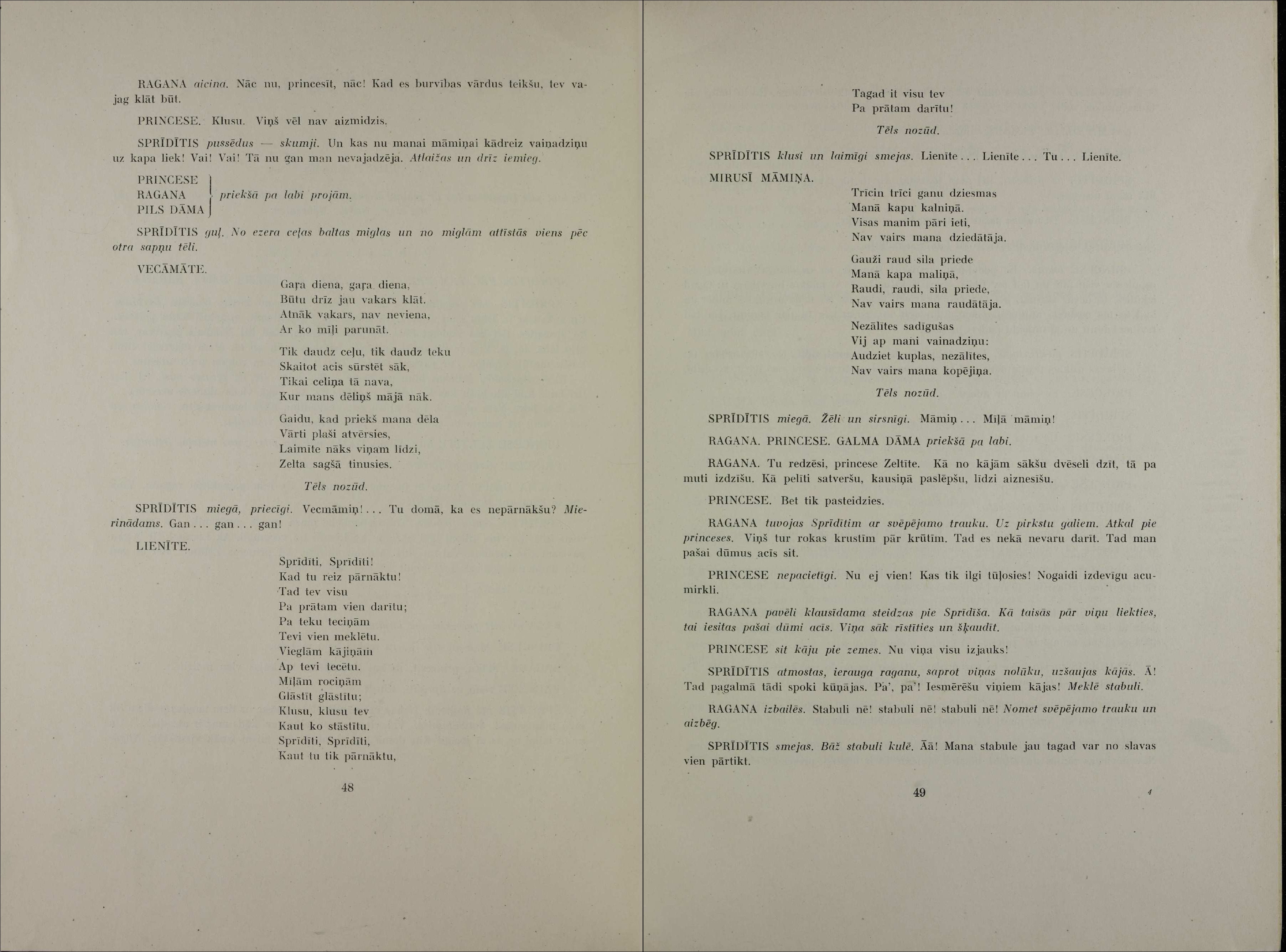 RAGANA aicina. Nāc nu, princesīt, nāc! Kad es burvības vārdus teikšu, tev vajag klāt būt.

PRINCESE. Klusu. Viņš vēl nav aizmidzis.

SPRĪDĪTIS pussēdus — skumji. Un kas nu manai māmiņai kādreiz vainadziņu uz kapa liek! Vai! Vai! Tā nu gan man nevajadzēja. Atlaižas un drīz iemieg.

PRINCESE
RAGANA
PILS DĀMA
priekšā pa labi projām.

SPRĪDĪTIS guļ. No ezera ceļas baltas miglas un no miglām attīstās viens pēc otra sapņu tēli.

VECĀMĀTE.

Gaŗa diena, gaŗa diena,
Būtu drīz jau vakars klāt.
Atnāk vakars, nav neviena,
Ar ko mīļi parunāt.

Tik daudz ceļu, tik daudz teku
Skaitot acis sūrstēt sāk,
Tikai celiņa tā nava,
Kur mans dēliņš mājā nāk.

Gaidu, kad priekš mana dēla
Vārti plaši atvērsies,
Laimīte nāks viņam līdzi,
Zelta sagšā tinusies.

Tēls nozūd.

SPRĪDĪTIS miegā, priecīgi. Vecmāmiņ!... Tu domā, ka es nepārnākšu? Mierinādams. Gan... gan... gan!

LIENĪTE.

Sprīdīti, Sprīdīti!
Kad tu reiz pārnāktu!
Tad tev visu
Pa prātam vien darītu;
Pa teku teciņām
Tevi vien meklētu.
Vieglām kājiņām
Ap tevi tecētu.
Mīļām rociņām
Glāstīt glāstītu;
Klusu, klusu tev
Kaut ko stāstītu.
Sprīdīti, Sprīdīti,
Kaut tu tik pārnāktu,

48

Tagad it visu tev
Pa prātam darītu!

Tēls nozūd.

SPRĪDĪTIS klusi un laimīgi smejas. Lienīte... Lienīte... Tu... Lienīte.

MIRUSĪ MĀMIŅA.

Trīcin trīci ganu dziesmas
Manā kapu kalniņā.
Visas manim pāri ieti,
Nav vairs mana dziedātāja.

Gauži raud sila priede
Manā kapa maliņā,
Raudi, raudi, sila priede,
Nav vairs mana raudātāja.

Nezālītes sadīgušas
Vij ap mani vainadziņu:
Audziet kuplas, nezālītes,
Nav vairs mana kopējiņa.

Tēls nozūd.

SPRĪDĪTIS miegā. Žēli un sirsnīgi. Māmiņ... Mīļā māmiņ!

RAGANA. PRINCESE. GALMA DĀMA priekšā pa labi.

RAGANA. Tu redzēsi, princese Zeltīte. Kā no kājām sākšu dvēseli dzīt, tā pa muti izdzīšu. Kā pelīti satveršu, kausiņā paslēpšu, līdzi aiznesīšu.

PRINCESE. Bet tik pasteidzies.

RAGANA tuvojas Sprīdītim ar svēpējamo trauku. Uz pirkstu galiem. Atkal pie princeses. Viņš tur rokas krustīm pār krūtīm. Tad es nekā nevaru darīt. Tad man pašai dūmus acīs sit.

PRINCESE nepacietīgi. Nu ej vien! Kas tik ilgi tūļosies! Nogaidi izdevīgu acumirkli.

RAGANA pavēli klausīdama steidzas pie Sprīdīša. Kā taisās pār viņu liekties, tai iesitas pašai dūmi acīs. Viņa sāk rīstīties un šķaudīt.

PRINCESE sit kāju pie zemes. Nu viņa visu izjauks!

SPRĪDĪTIS atmostas, ierauga raganu, saprot viņas nolūku, uzšaujas kājās. Ā! Tad pagalmā tādi spoki kūņājas. Pa', pa'! Iesmērēšu viņiem kājas! Meklē stabuli.

RAGANA izbailēs. Stabuli nē! stabuli nē! stabuli nē! Nomet svēpējamo trauku un aizbēg.

SPRĪDĪTIS smejas. Bāž stabuli kulē. Āā! Mana stabule jau tagad var no slavas vien pārtikt.

49

4